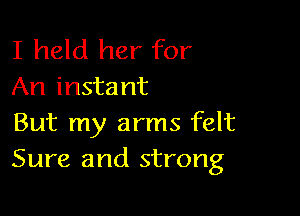 I held her for
An instant
But my arms felt
Sure and strong